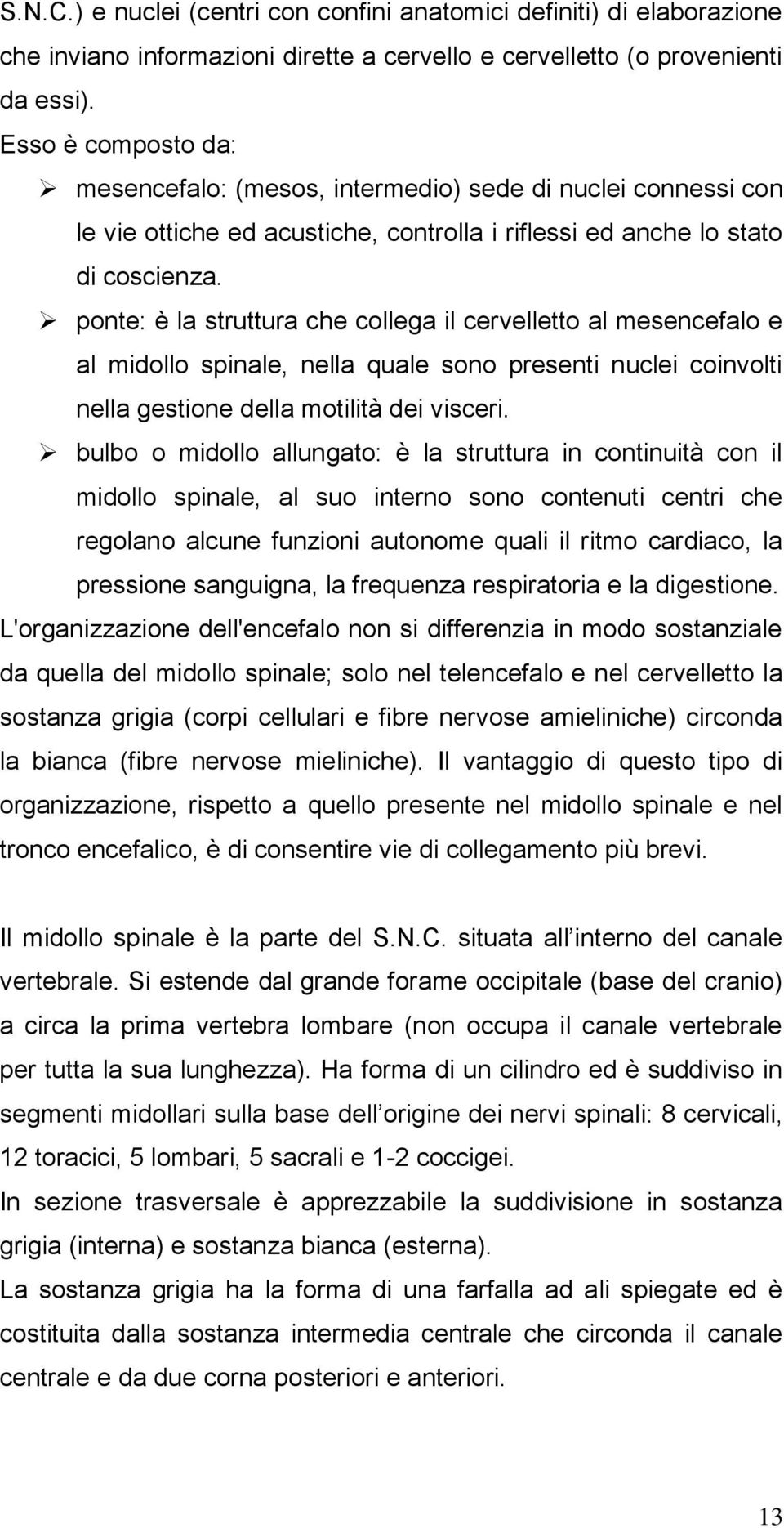 S.N.C.) e nuclei (centri con confini anatomici definiti) di elaborazione che inviano informazioni dirette a cervello e cervelletto (o provenienti da essi).

Esso è composto da:

➢ mesencefalo: (mesos, intermedio) sede di nuclei connessi con le vie ottiche ed acustiche, controlla i riflessi ed anche lo stato di coscienza.

➢ ponte: è la struttura che collega il cervelletto al mesencefalo e al midollo spinale, nella quale sono presenti nuclei coinvolti nella gestione della motilità dei visceri.

➢ bulbo o midollo allungato: è la struttura in continuità con il midollo spinale, al suo interno sono contenuti centri che regolano alcune funzioni autonome quali il ritmo cardiaco, la pressione sanguigna, la frequenza respiratoria e la digestione.

L'organizzazione dell'encefalo non si differenzia in modo sostanziale da quella del midollo spinale; solo nel telencefalo e nel cervelletto la sostanza grigia (corpi cellulari e fibre nervose amieliniche) circonda la bianca (fibre nervose mieliniche). Il vantaggio di questo tipo di organizzazione, rispetto a quello presente nel midollo spinale e nel tronco encefalico, è di consentire vie di collegamento più brevi.

Il midollo spinale è la parte del S.N.C. situata all interno del canale vertebrale. Si estende dal grande forame occipitale (base del cranio) a circa la prima vertebra lombare (non occupa il canale vertebrale per tutta la sua lunghezza). Ha forma di un cilindro ed è suddiviso in segmenti midollari sulla base dell origine dei nervi spinali: 8 cervicali, 12 toracici, 5 lombari, 5 sacrali e 1-2 coccigei.

In sezione trasversale è apprezzabile la suddivisione in sostanza grigia (interna) e sostanza bianca (esterna).

La sostanza grigia ha la forma di una farfalla ad ali spiegate ed è costituita dalla sostanza intermedia centrale che circonda il canale centrale e da due corna posteriori e anteriori.

13